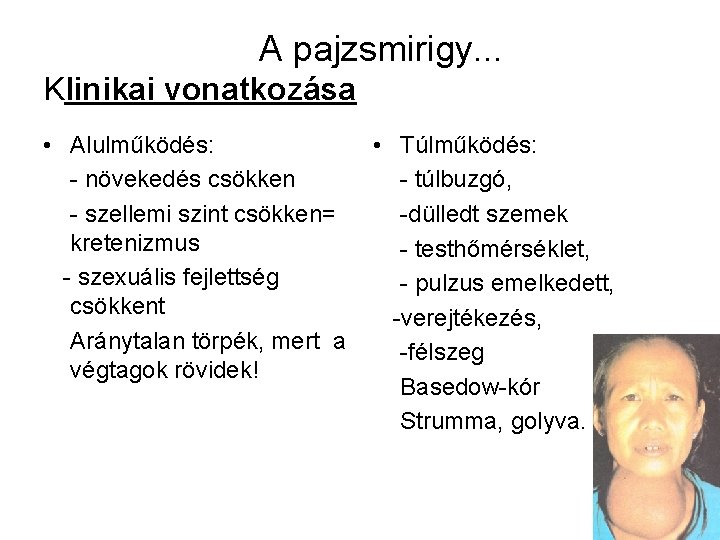 A pajzsmirigy...

Klinikai vonatkozása

• Alulműködés:
- növekedés csökken
- szellemi szint csökken= kretenizmus
- szexuális fejlettség csökkent
Aránytalan törpék, mert a végtagok rövidek!

• Túlműködés:
- túlbuzgó,
-dülledt szemek
- testhőmérséklet,
- pulzus emelkedett,
-verejtékezés,
-félszeg
Basedow-kór
Strumma, golyva.